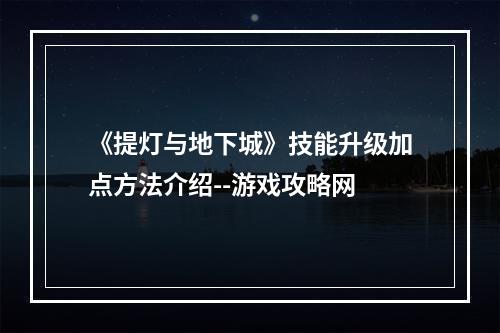 《提灯与地下城》技能升级加点方法介绍--游戏攻略网